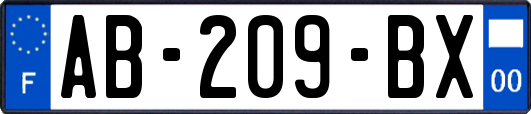 F
AB-209-BX
00